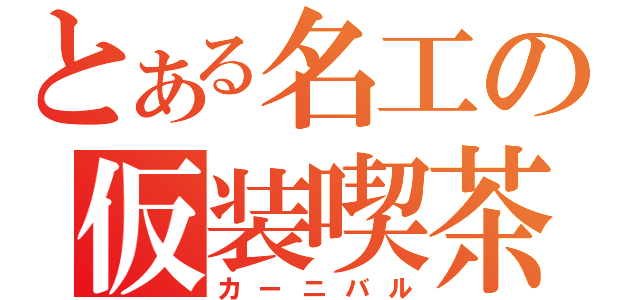 とある名工の
仮装喫茶
カーニバル